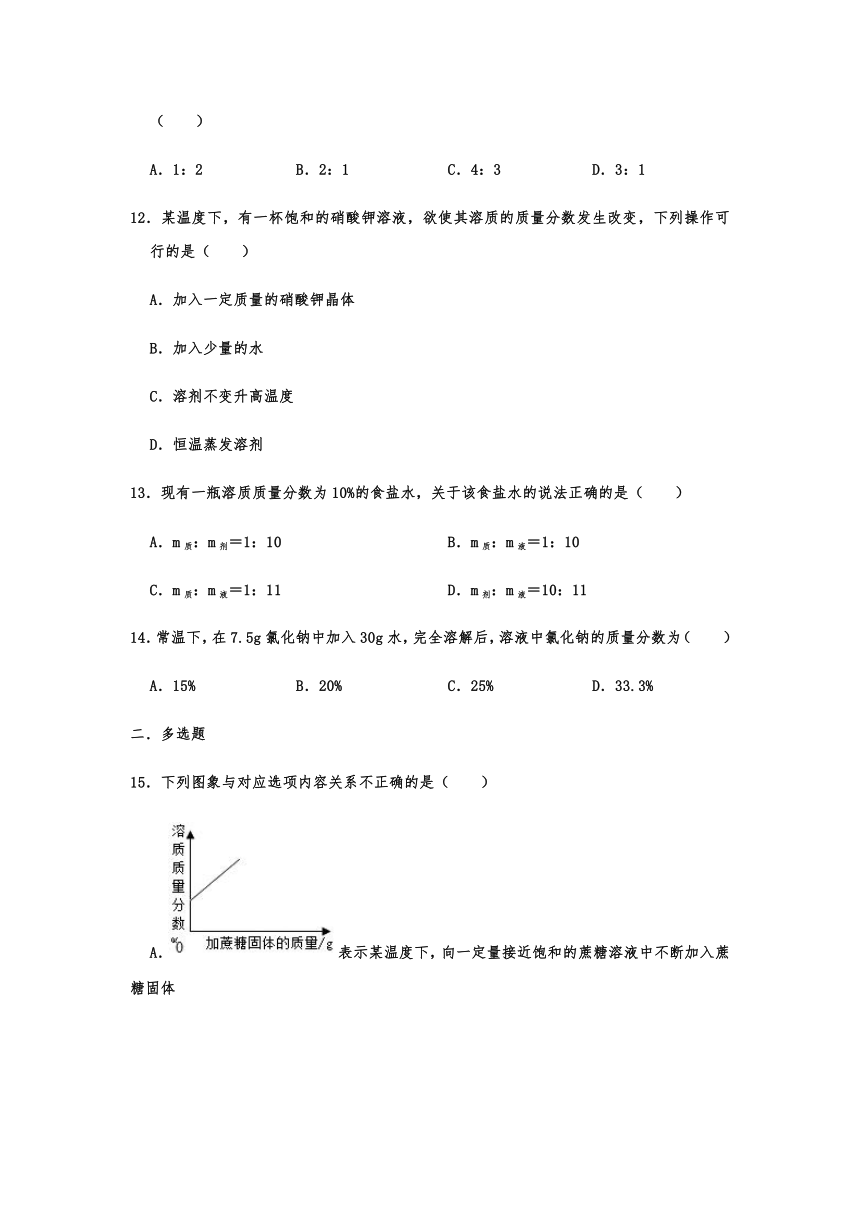 （　　）

A．1：2　　B．2：1　　C．4：3　　D．3：1

12．某温度下，有一杯饱和的硝酸钾溶液，欲使其溶质的质量分数发生改变，下列操作可行的是（　　）

A．加入一定质量的硝酸钾晶体

B．加入少量的水

C．溶剂不变升高温度

D．恒温蒸发溶剂

13．现有一瓶溶质质量分数为10%的食盐水，关于该食盐水的说法正确的是（　　）

A．$m_{质}$：$m_{剂}$＝1：10　　B．$m_{质}$：$m_{液}$＝1：10

C．$m_{质}$：$m_{液}$＝1：11　　D．$m_{剂}$：$m_{液}$＝10：11

14．常温下，在7.5g氯化钠中加入30g水，完全溶解后，溶液中氯化钠的质量分数为（　　）

A．15%　　B．20%　　C．25%　　D．33.3%

二．多选题

15．下列图象与对应选项内容关系不正确的是（　　）

溶质质量分数%

0

加蔗糖固体的质量/g

A．表示某温度下，向一定量接近饱和的蔗糖溶液中不断加入蔗糖固体